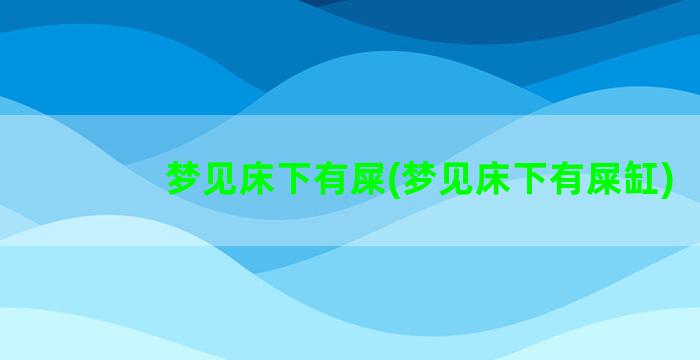 梦见床下有屎(梦见床下有屎缸)